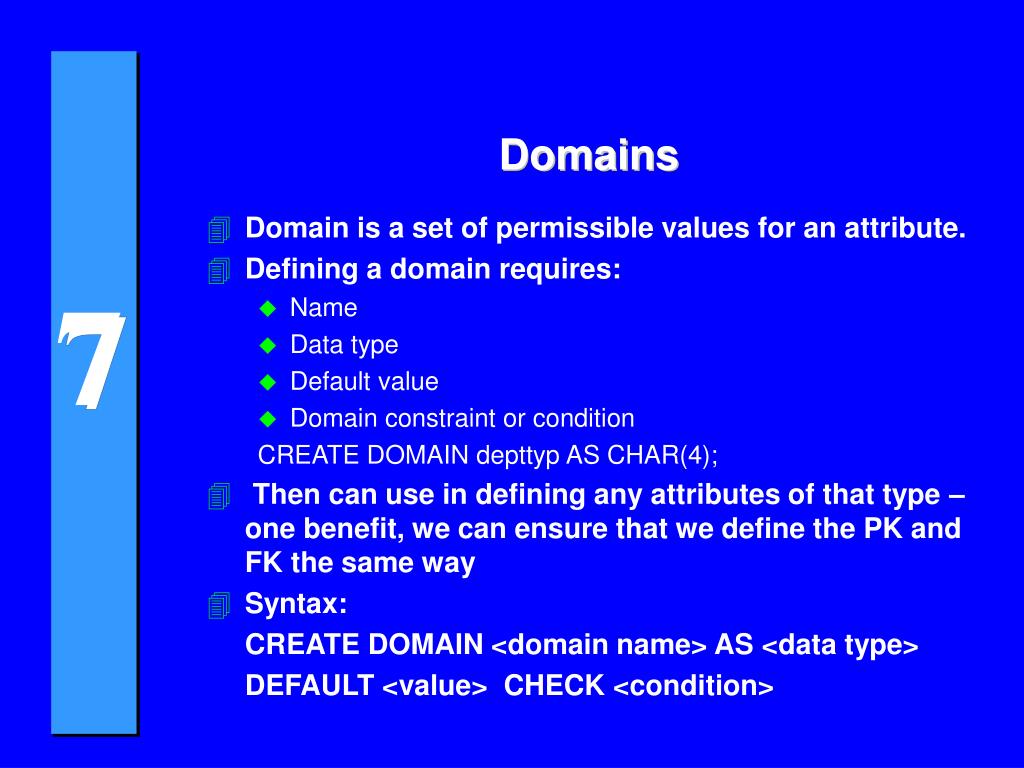 7

Domains

Domain is a set of permissible values for an attribute.

Defining a domain requires:

Name

Data type

Default value

Domain constraint or condition

CREATE DOMAIN depttyp AS CHAR(4);

Then can use in defining any attributes of that type – one benefit, we can ensure that we define the PK and FK the same way

Syntax:

CREATE DOMAIN <domain name> AS <data type>

DEFAULT <value> CHECK <condition>